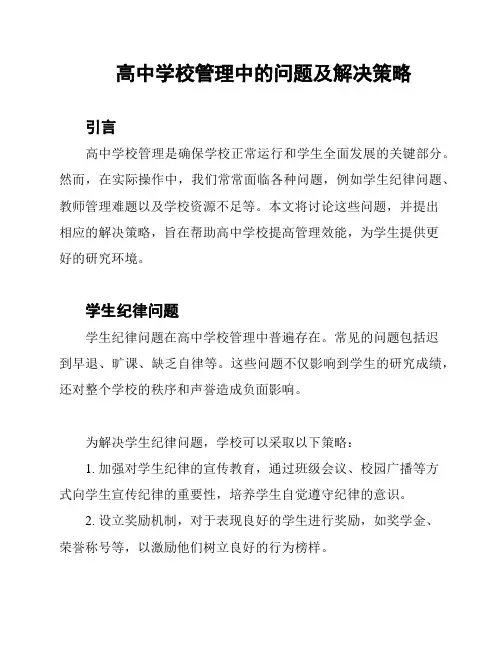 高中学校管理中的问题及解决策略

引言

高中学校管理是确保学校正常运行和学生全面发展的关键部分。然而，在实际操作中，我们常常面临各种问题，例如学生纪律问题、教师管理难题以及学校资源不足等。本文将讨论这些问题，并提出相应的解决策略，旨在帮助高中学校提高管理效能，为学生提供更好的研究环境。

学生纪律问题

学生纪律问题在高中学校管理中普遍存在。常见的问题包括迟到早退、旷课、缺乏自律等。这些问题不仅影响到学生的研究成绩，还对整个学校的秩序和声誉造成负面影响。

为解决学生纪律问题，学校可以采取以下策略：

1. 加强对学生纪律的宣传教育，通过班级会议、校园广播等方式向学生宣传纪律的重要性，培养学生自觉遵守纪律的意识。

2. 设立奖励机制，对于表现良好的学生进行奖励，如奖学金、荣誉称号等，以激励他们树立良好的行为榜样。